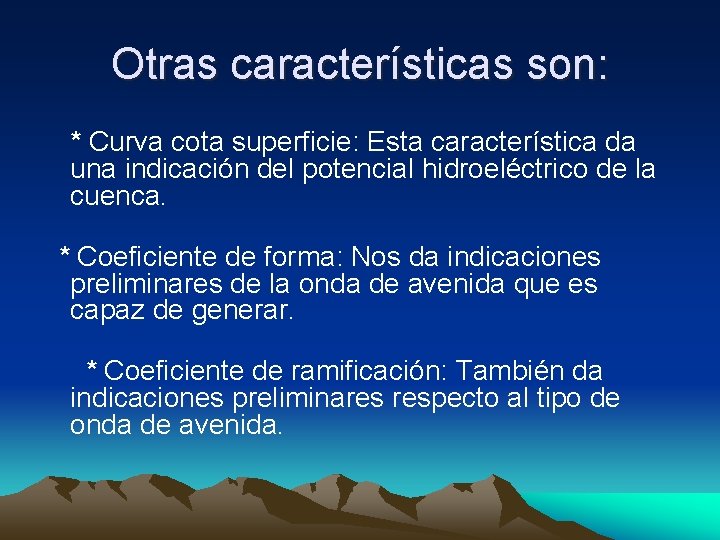 Otras características son:

* Curva cota superficie: Esta característica da una indicación del potencial hidroeléctrico de la cuenca.

* Coeficiente de forma: Nos da indicaciones preliminares de la onda de avenida que es capaz de generar.

* Coeficiente de ramificación: También da indicaciones preliminares respecto al tipo de onda de avenida.